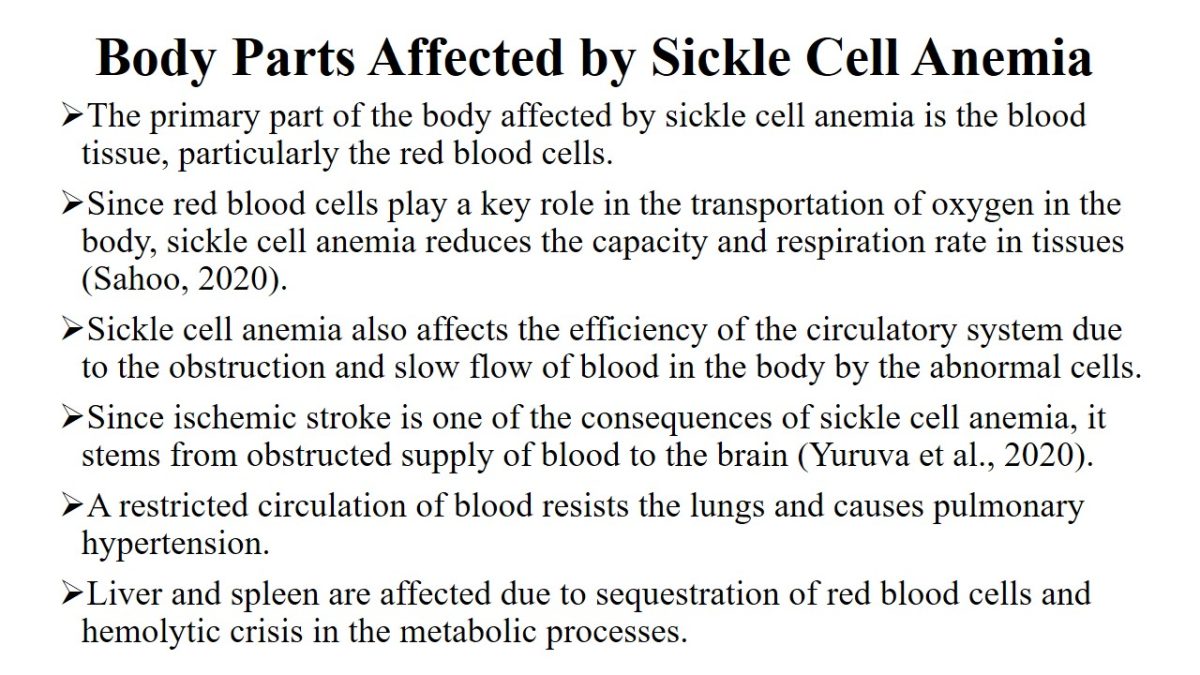 Body Parts Affected by Sickle Cell Anemia

➢The primary part of the body affected by sickle cell anemia is the blood tissue, particularly the red blood cells.

➢Since red blood cells play a key role in the transportation of oxygen in the body, sickle cell anemia reduces the capacity and respiration rate in tissues (Sahoo, 2020).

➢Sickle cell anemia also affects the efficiency of the circulatory system due to the obstruction and slow flow of blood in the body by the abnormal cells.

➢Since ischemic stroke is one of the consequences of sickle cell anemia, it stems from obstructed supply of blood to the brain (Yuruva et al., 2020).

➢A restricted circulation of blood resists the lungs and causes pulmonary hypertension.

➢Liver and spleen are affected due to sequestration of red blood cells and hemolytic crisis in the metabolic processes.